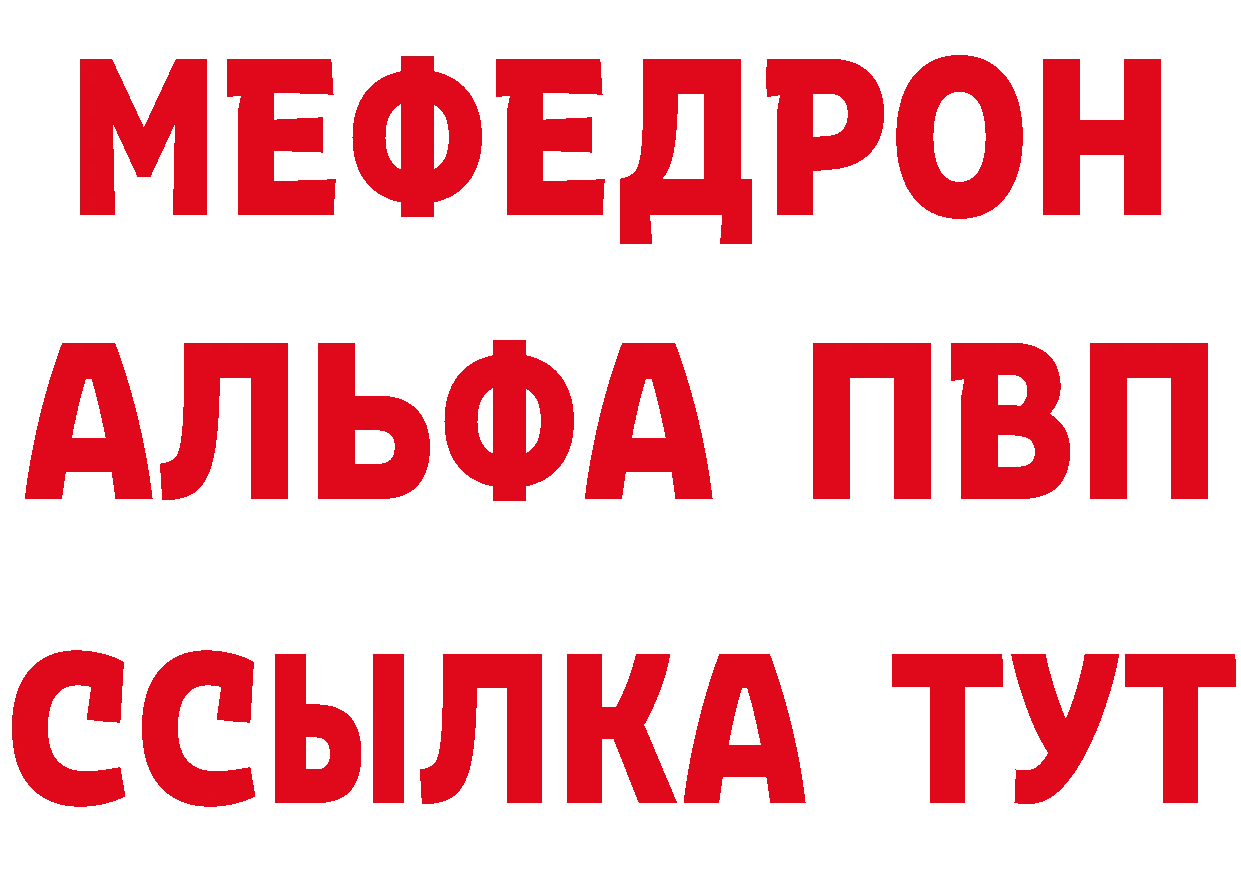 МЕФЕДРОН
АЛЬФА ПВП
ССЫЛКА ТУТ